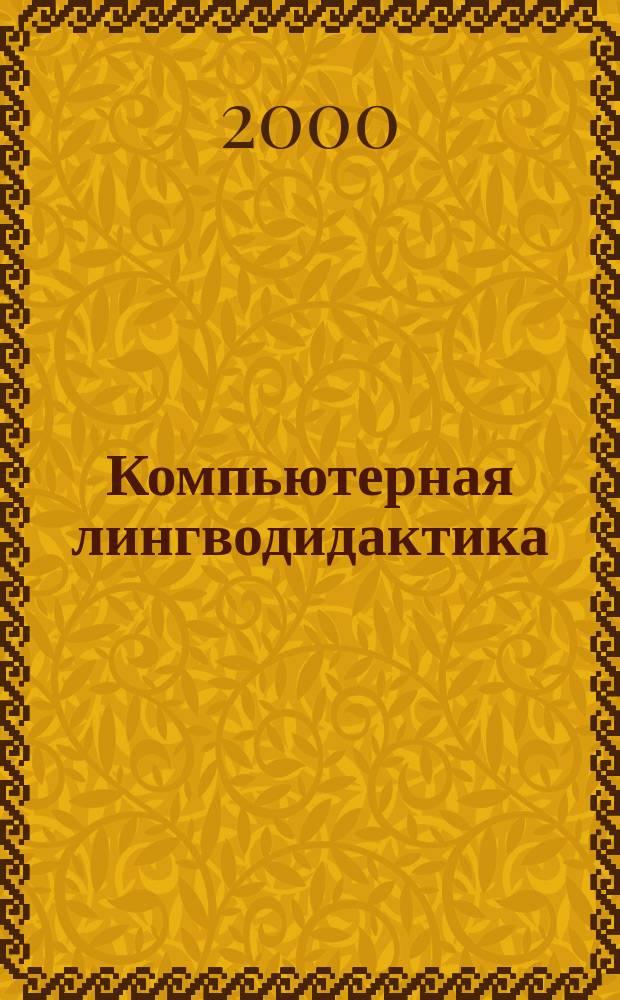 2000

Компьютерная лингводидактика